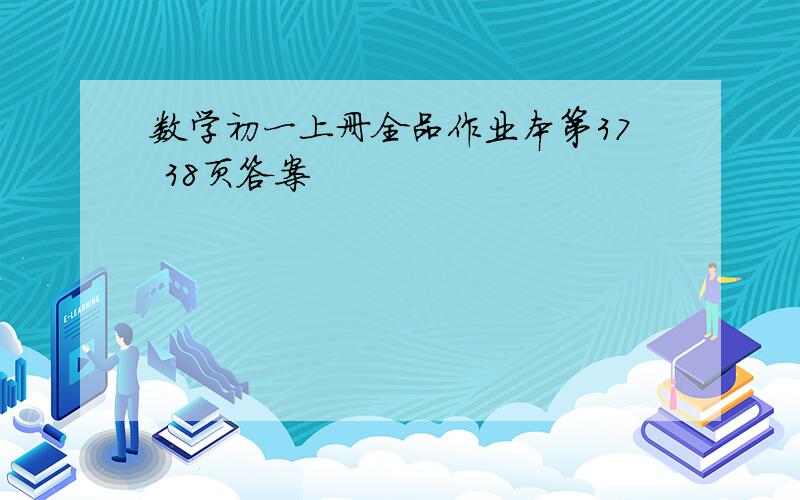 数学初一上册全品作业本第37 38页答案

E-LEARNING